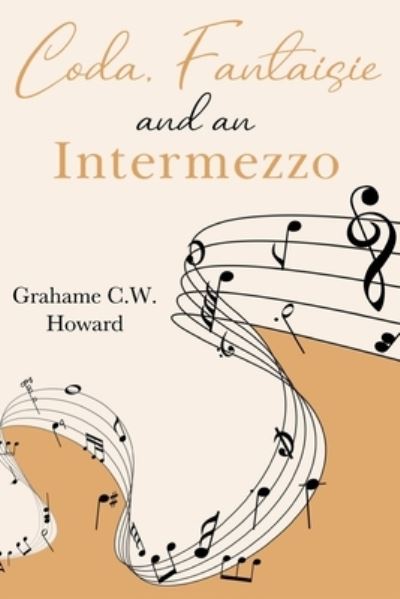 Coda, Fantaisie
and an
Intermezzo

Grahame C.W. Howard